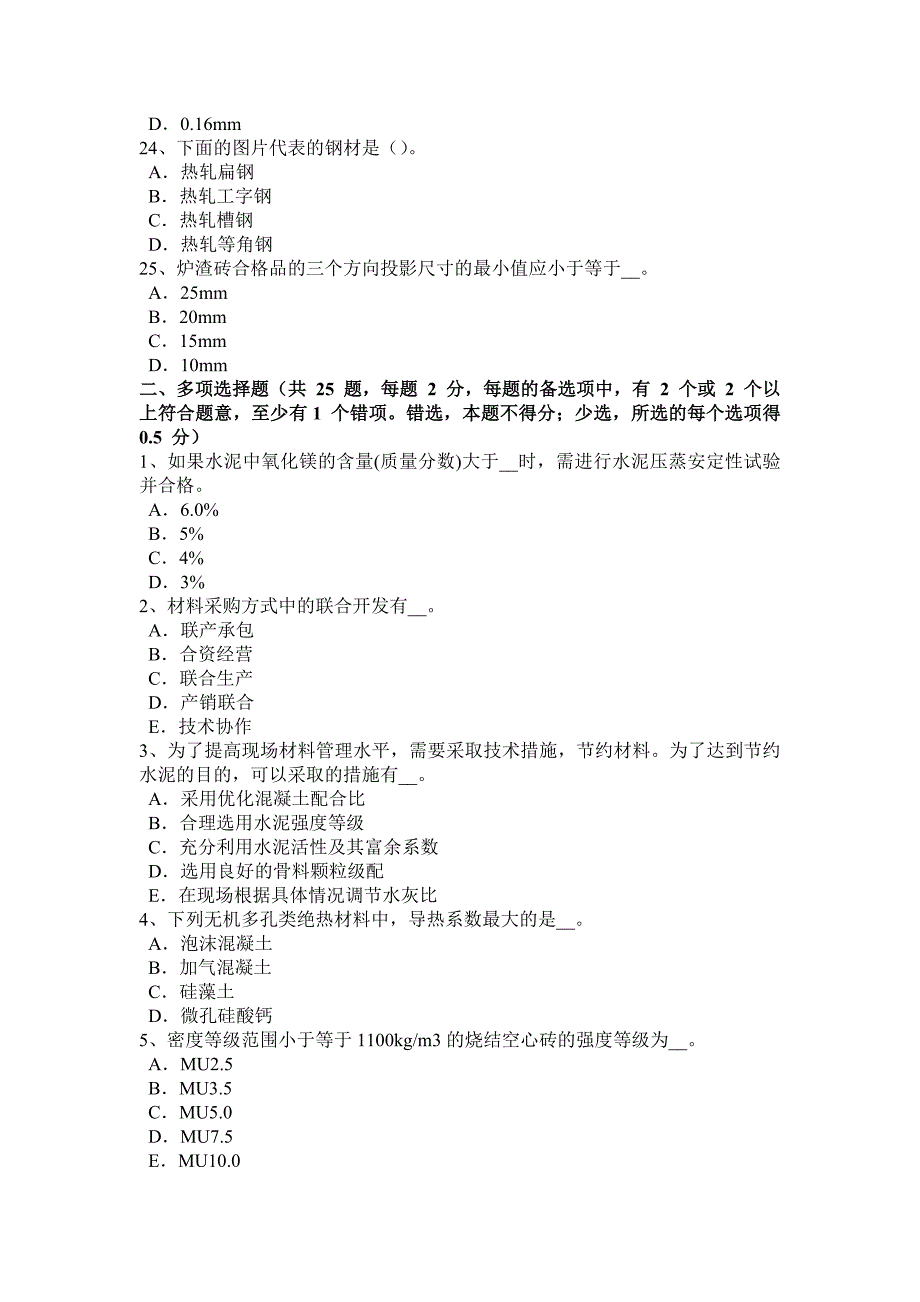 D．0.16mm
24、下面的图片代表的钢材是（）。
A．热轧扁钢
B．热轧工字钢
C．热轧槽钢
D．热轧等角钢
25、炉渣砖合格品的三个方向投影尺寸的最小值应小于等于__。
A．25mm
B．20mm
C．15mm
D．10mm
二、多项选择题（共 25 题，每题 2 分，每题的备选项中，有 2 个或 2 个以上符合题意，至少有 1 个错项。错选，本题不得分；少选，所选的每个选项得 0.5 分）
1、如果水泥中氧化镁的含量(质量分数)大于__时，需进行水泥压蒸安定性试验并合格。
A．6.0%
B．5%
C．4%
D．3%
2、材料采购方式中的联合开发有__。
A．联产承包
B．合资经营
C．联合生产
D．产销联合
E．技术协作
3、为了提高现场材料管理水平，需要采取技术措施，节约材料。为了达到节约水泥的目的，可以采取的措施有__。
A．采用优化混凝土配合比
B．合理选用水泥强度等级
C．充分利用水泥活性及其富余系数
D．选用良好的骨料颗粒级配
E．在现场根据具体情况调节水灰比
4、下列无机多孔类绝热材料中，导热系数最大的是__。
A．泡沫混凝土
B．加气混凝土
C．硅藻土
D．微孔硅酸钙
5、密度等级范围小于等于 1100kg/m3 的烧结空心砖的强度等级为__。
A．MU2.5
B．MU3.5
C．MU5.0
D．MU7.5
E．MU10.0